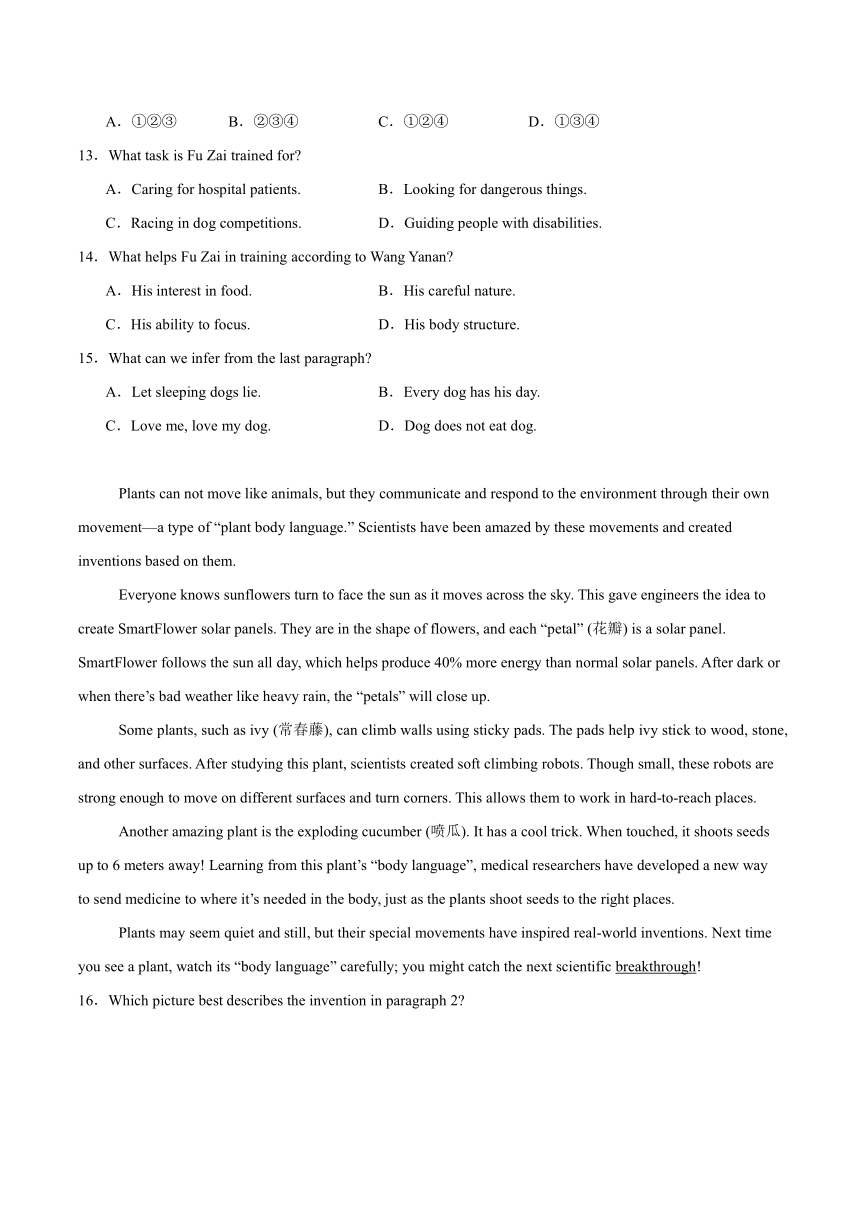 A．①②③　　B．②③④　　C．①②④　　D．①③④

13．What task is Fu Zai trained for?

A．Caring for hospital patients.　　B．Looking for dangerous things.

C．Racing in dog competitions.　　D．Guiding people with disabilities.

14．What helps Fu Zai in training according to Wang Yanan?

A．His interest in food.　　B．His careful nature.

C．His ability to focus.　　D．His body structure.

15．What can we infer from the last paragraph?

A．Let sleeping dogs lie.　　B．Every dog has his day.

C．Love me, love my dog.　　D．Dog does not eat dog.

Plants can not move like animals, but they communicate and respond to the environment through their own movement—a type of “plant body language.” Scientists have been amazed by these movements and created inventions based on them.

Everyone knows sunflowers turn to face the sun as it moves across the sky. This gave engineers the idea to create SmartFlower solar panels. They are in the shape of flowers, and each “petal” (花瓣) is a solar panel. SmartFlower follows the sun all day, which helps produce 40% more energy than normal solar panels. After dark or when there’s bad weather like heavy rain, the “petals” will close up.

Some plants, such as ivy (常春藤), can climb walls using sticky pads. The pads help ivy stick to wood, stone, and other surfaces. After studying this plant, scientists created soft climbing robots. Though small, these robots are strong enough to move on different surfaces and turn corners. This allows them to work in hard-to-reach places.

Another amazing plant is the exploding cucumber (喷瓜). It has a cool trick. When touched, it shoots seeds up to 6 meters away! Learning from this plant’s “body language”, medical researchers have developed a new way to send medicine to where it’s needed in the body, just as the plants shoot seeds to the right places.

Plants may seem quiet and still, but their special movements have inspired real-world inventions. Next time you see a plant, watch its “body language” carefully; you might catch the next scientific breakthrough!

16．Which picture best describes the invention in paragraph 2?